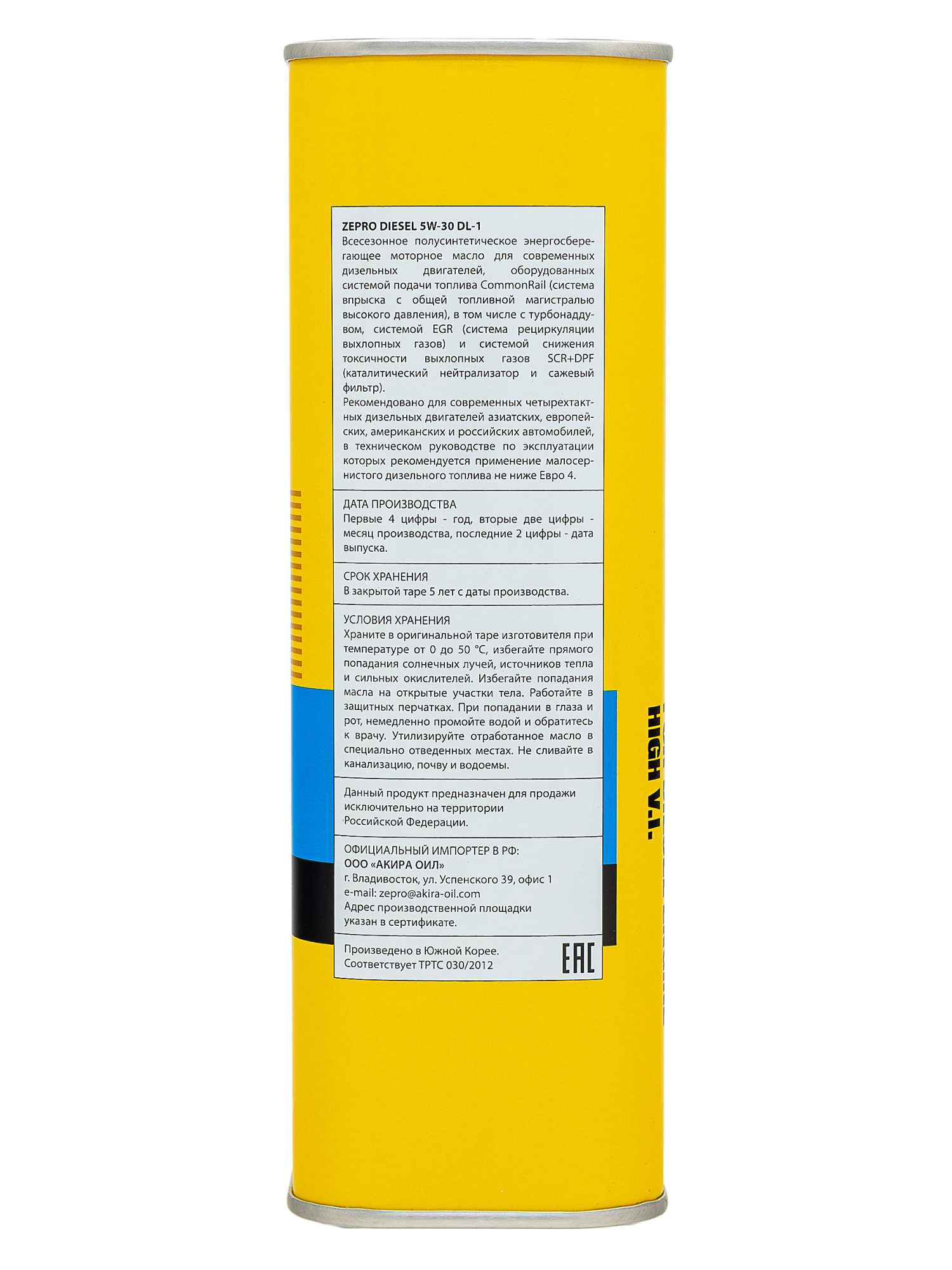 ZEPRO DIESEL 5W-30 DL-1
Всесезонное полусинтетическое энергосберегающее моторное масло для современных дизельных двигателей, оборудованных системой подачи топлива CommonRail (система впрыска с общей топливной магистралью высокого давления), в том числе с турбонаддувом, системой EGR (система рециркуляции выхлопных газов) и системой снижения токсичности выхлопных газов SCR+DPF (каталитический нейтрализатор и сажевый фильтр).
Рекомендовано для современных четырехтактных дизельных двигателей азиатских, европейских, американских и российских автомобилей, в техническом руководстве по эксплуатации которых рекомендуется применение малосернистого дизельного топлива не ниже Евро 4.

ДАТА ПРОИЗВОДСТВА
Первые 4 цифры - год, вторые две цифры - месяц производства, последние 2 цифры - дата выпуска.

СРОК ХРАНЕНИЯ
В закрытой таре 5 лет с даты производства.

УСЛОВИЯ ХРАНЕНИЯ
Храните в оригинальной таре изготовителя при температуре от 0 до 50 °C, избегайте прямого попадания солнечных лучей, источников тепла и сильных окислителей. Избегайте попадания масла на открытые участки тела. Работайте в защитных перчатках. При попадании в глаза и рот, немедленно промойте водой и обратитесь к врачу. Утилизируйте отработанное масло в специально отведенных местах. Не сливайте в канализацию, почву и водоемы.

Данный продукт предназначен для продажи исключительно на территории Российской Федерации.

ОФИЦИАЛЬНЫЙ ИМПОРТЕР В РФ:
ООО «АКИРА ОИЛ»
г. Владивосток, ул. Успенского 39, офис 1
e-mail: zepro@akira-oil.com
Адрес производственной площадки указан в сертификате.

Произведено в Южной Корее.
Соответствует ТРТС 030/2012
EAC

HIGH V.I.